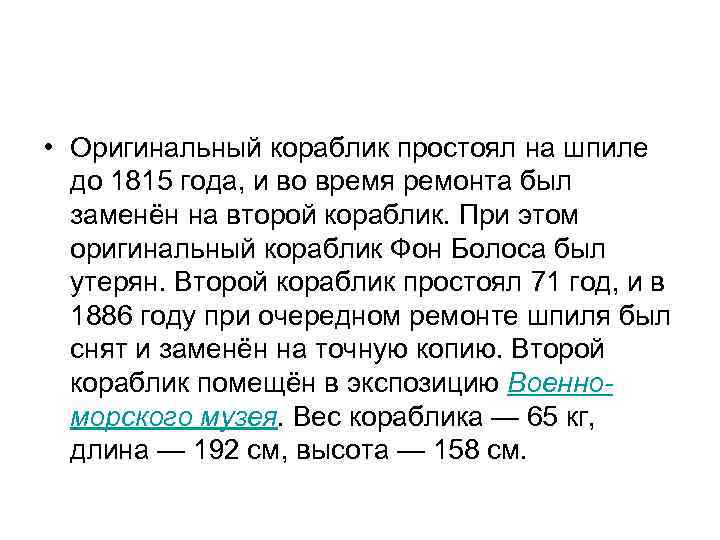 • Оригинальный кораблик простоял на шпиле до 1815 года, и во время ремонта был заменён на второй кораблик. При этом оригинальный кораблик Фон Болоса был утерян. Второй кораблик простоял 71 год, и в 1886 году при очередном ремонте шпиля был снят и заменён на точную копию. Второй кораблик помещён в экспозицию Военно-морского музея. Вес кораблика — 65 кг, длина — 192 см, высота — 158 см.